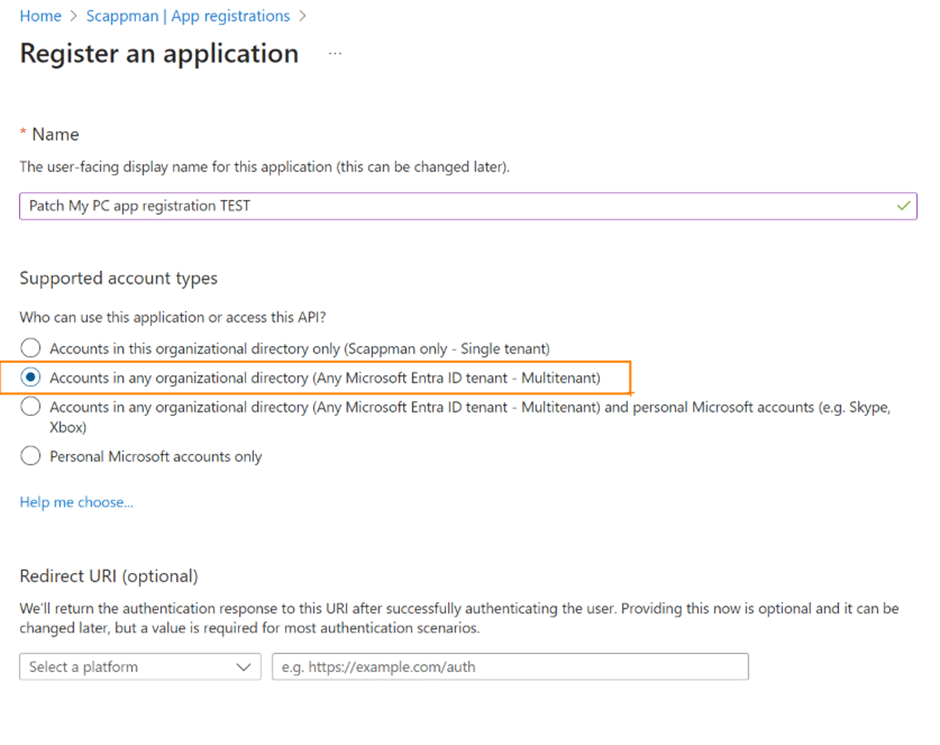 Home > Scappman | App registrations >

Register an application ...

* Name

The user-facing display name for this application (this can be changed later).

Patch My PC app registration TEST

Supported account types

Who can use this application or access this API?

Accounts in this organizational directory only (Scappman only - Single tenant)

Accounts in any organizational directory (Any Microsoft Entra ID tenant - Multitenant)

Accounts in any organizational directory (Any Microsoft Entra ID tenant - Multitenant) and personal Microsoft accounts (e.g. Skype, Xbox)

Personal Microsoft accounts only

Help me choose...

Redirect URI (optional)

We'll return the authentication response to this URI after successfully authenticating the user. Providing this now is optional and it can be changed later, but a value is required for most authentication scenarios.

Select a platform

e.g. https://example.com/auth